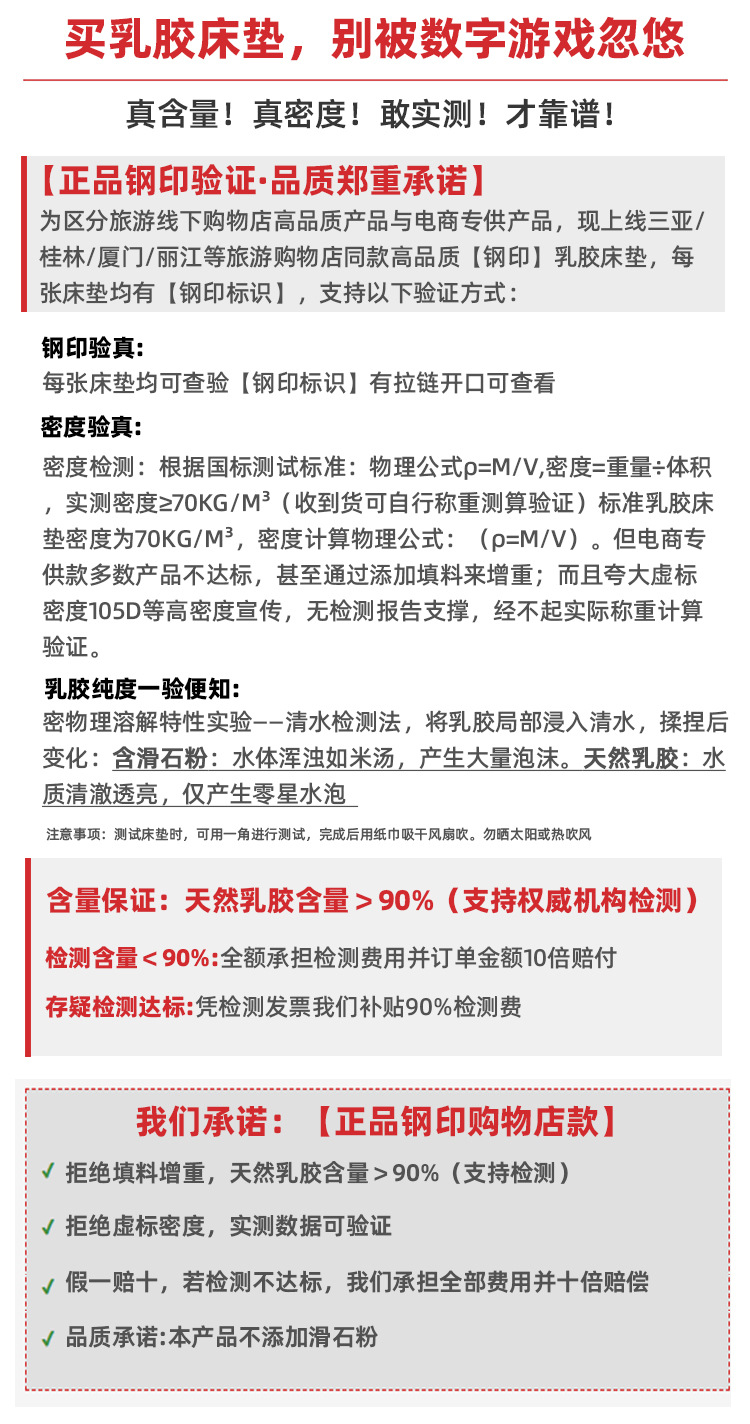 买乳胶床垫，别被数字游戏忽悠

真含量！真密度！敢实测！才靠谱！

【正品钢印验证·品质郑重承诺】
为区分旅游线下购物店高品质产品与电商专供产品，现上线三亚/桂林/厦门/丽江等旅游购物店同款高品质【钢印】乳胶床垫，每张床垫均有【钢印标识】，支持以下验证方式：

钢印验真:
每张床垫均可查验【钢印标识】有拉链开口可查看

密度验真:
密度检测：根据国标测试标准：物理公式ρ=M/V,密度=重量÷体积，实测密度≥70KG/M³（收到货可自行称重测算验证）标准乳胶床垫密度为70KG/M³，密度计算物理公式：（ρ=M/V）。但电商专供款多数产品不达标，甚至通过添加填料来增重；而且夸大虚标密度105D等高密度宣传，无检测报告支撑，经不起实际称重计算验证。

乳胶纯度一验便知:
密物理溶解特性实验——清水检测法，将乳胶局部浸入清水，揉捏后变化：含滑石粉：水体浑浊如米汤，产生大量泡沫。天然乳胶：水质清澈透亮，仅产生零星水泡

注意事项：测试床垫时，可用一角进行测试，完成后用纸巾吸干风扇吹。勿晒太阳或热吹风

含量保证：天然乳胶含量＞90%（支持权威机构检测）
检测含量＜90%:全额承担检测费用并订单金额10倍赔付
存疑检测达标:凭检测发票我们补贴90%检测费

我们承诺：【正品钢印购物店款】
✓ 拒绝填料增重，天然乳胶含量＞90%（支持检测）
✓ 拒绝虚标密度，实测数据可验证
✓ 假一赔十，若检测不达标，我们承担全部费用并十倍赔偿
✓ 品质承诺:本产品不添加滑石粉